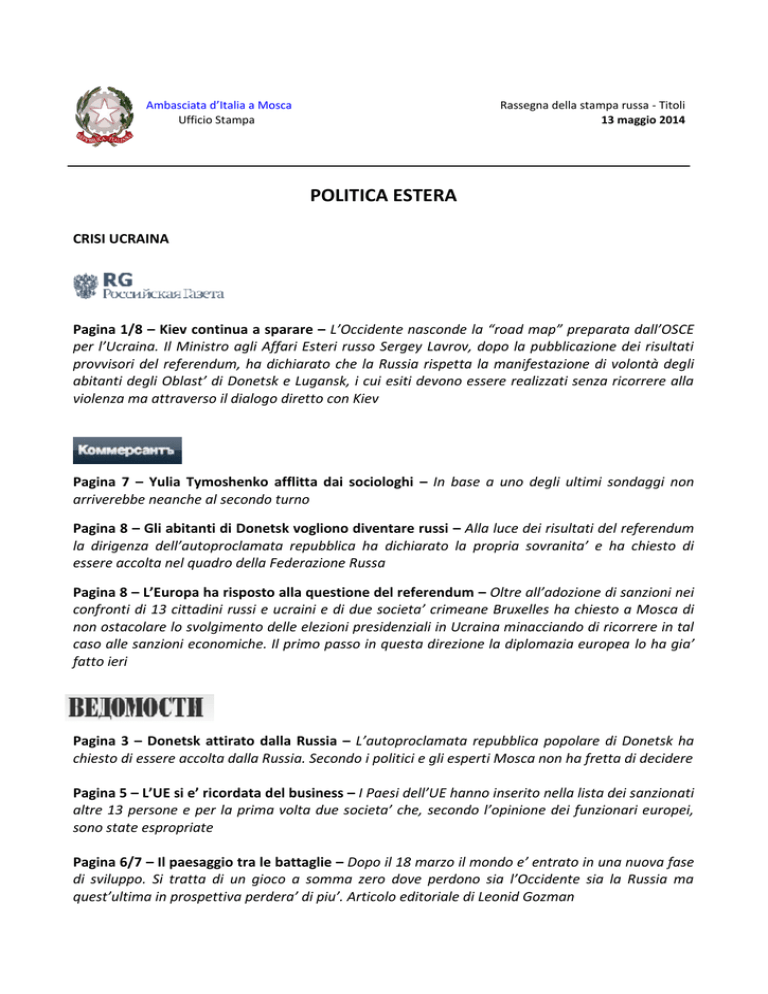 Ambasciata d'Italia a Mosca
Ufficio Stampa

Rassegna della stampa russa - Titoli
13 maggio 2014

POLITICA ESTERA

CRISI UCRAINA

RG
Российская Газета

Pagina 1/8 – Kiev continua a sparare – L'Occidente nasconde la "road map" preparata dall'OSCE per l'Ucraina. Il Ministro agli Affari Esteri russo Sergey Lavrov, dopo la pubblicazione dei risultati provvisori del referendum, ha dichiarato che la Russia rispetta la manifestazione di volontà degli abitanti degli Oblast' di Donetsk e Lugansk, i cui esiti devono essere realizzati senza ricorrere alla violenza ma attraverso il dialogo diretto con Kiev

Коммерсантъ

Pagina 7 – Yulia Tymoshenko afflitta dai sociologhi – In base a uno degli ultimi sondaggi non arriverebbe neanche al secondo turno

Pagina 8 – Gli abitanti di Donetsk vogliono diventare russi – Alla luce dei risultati del referendum la dirigenza dell'autoproclamata repubblica ha dichiarato la propria sovranita' e ha chiesto di essere accolta nel quadro della Federazione Russa

Pagina 8 – L'Europa ha risposto alla questione del referendum – Oltre all'adozione di sanzioni nei confronti di 13 cittadini russi e ucraini e di due societa' crimeane Bruxelles ha chiesto a Mosca di non ostacolare lo svolgimento delle elezioni presidenziali in Ucraina minacciando di ricorrere in tal caso alle sanzioni economiche. Il primo passo in questa direzione la diplomazia europea lo ha gia' fatto ieri

ВЕДОМОСТИ

Pagina 3 – Donetsk attirato dalla Russia – L'autoproclamata repubblica popolare di Donetsk ha chiesto di essere accolta dalla Russia. Secondo i politici e gli esperti Mosca non ha fretta di decidere

Pagina 5 – L'UE si e' ricordata del business – I Paesi dell'UE hanno inserito nella lista dei sanzionati altre 13 persone e per la prima volta due societa' che, secondo l'opinione dei funzionari europei, sono state espropriate

Pagina 6/7 – Il paesaggio tra le battaglie – Dopo il 18 marzo il mondo e' entrato in una nuova fase di sviluppo. Si tratta di un gioco a somma zero dove perdono sia l'Occidente sia la Russia ma quest'ultima in prospettiva perdera' di piu'. Articolo editoriale di Leonid Gozman